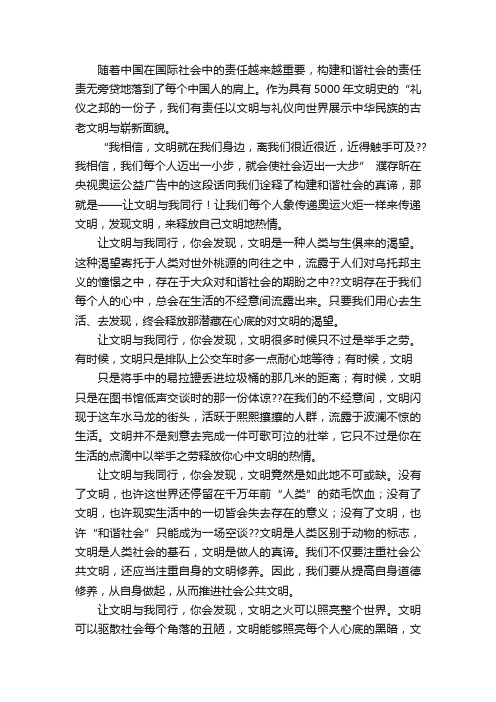 随着中国在国际社会中的责任越来越重要，构建和谐社会的责任责无旁贷地落到了每个中国人的肩上。作为具有 5000 年文明史的“礼仪之邦的一份子，我们有责任以文明与礼仪向世界展示中华民族的古老文明与崭新面貌。

“我相信，文明就在我们身边，离我们很近很近，近得触手可及??我相信，我们每个人迈出一小步，就会使社会迈出一大步” 濮存昕在央视奥运公益广告中的这段话向我们诠释了构建和谐社会的真谛，那就是——让文明与我同行！让我们每个人象传递奥运火炬一样来传递文明，发现文明，来释放自己文明地热情。

让文明与我同行，你会发现，文明是一种人类与生俱来的渴望。这种渴望寄托于人类对世外桃源的向往之中，流露于人们对乌托邦主义的憧憬之中，存在于大众对和谐社会的期盼之中??文明存在于我们每个人的心中，总会在生活的不经意间流露出来。只要我们用心去生活、去发现，终会释放那潜藏在心底的对文明的渴望。

让文明与我同行，你会发现，文明很多时候只不过是举手之劳。有时候，文明只是排队上公交车时多一点耐心地等待；有时候，文明

只是将手中的易拉罐丢进垃圾桶的那几米的距离；有时候，文明只是在图书馆低声交谈时的那一份体谅??在我们的不经意间，文明闪现于这车水马龙的街头，活跃于熙熙攘攘的人群，流露于波澜不惊的生活。文明并不是刻意去完成一件可歌可泣的壮举，它只不过是你在生活的点滴中以举手之劳释放你心中文明的热情。

让文明与我同行，你会发现，文明竟然是如此地不可或缺。没有了文明，也许这世界还停留在千万年前“人类”的茹毛饮血；没有了文明，也许现实生活中的一切皆会失去存在的意义；没有了文明，也许“和谐社会”只能成为一场空谈??文明是人类区别于动物的标志，文明是人类社会的基石，文明是做人的真谛。我们不仅要注重社会公共文明，还应当注重自身的文明修养。因此，我们要从提高自身道德修养，从自身做起，从而推进社会公共文明。

让文明与我同行，你会发现，文明之火可以照亮整个世界。文明可以驱散社会每个角落的丑陋，文明能够照亮每个人心底的黑暗，文